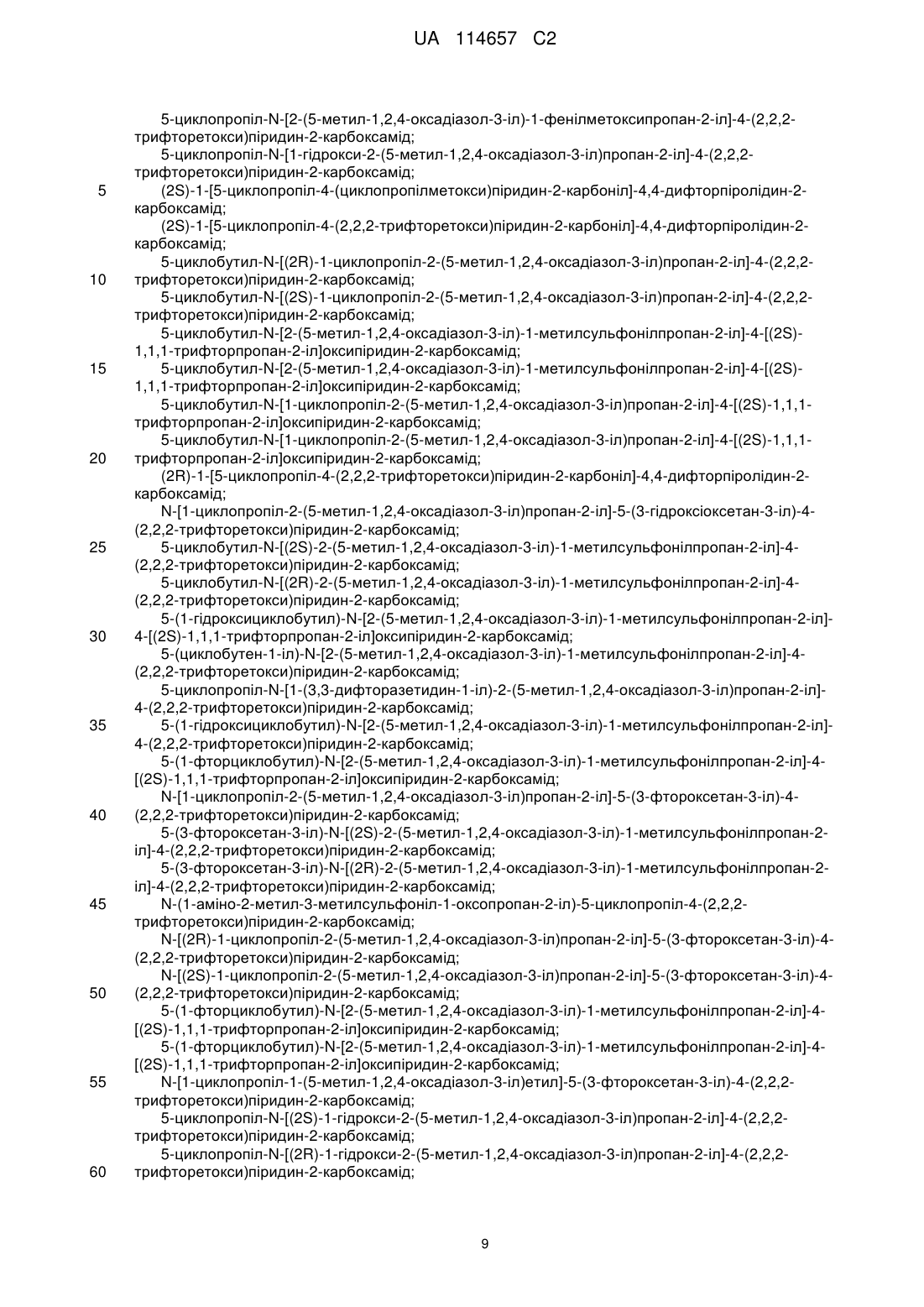 UA 114657 C2

5-циклопропіл-N-[2-(5-метил-1,2,4-оксадіазол-3-іл)-1-фенілметоксипропан-2-іл]-4-(2,2,2-трифторетокси)піридин-2-карбоксамід;
5-циклопропіл-N-[1-гідрокси-2-(5-метил-1,2,4-оксадіазол-3-іл)пропан-2-іл]-4-(2,2,2-трифторетокси)піридин-2-карбоксамід;
5 (2S)-1-[5-циклопропіл-4-(циклопропілметокси)піридин-2-карбоніл]-4,4-дифторпіролідин-2-карбоксамід;
(2S)-1-[5-циклопропіл-4-(2,2,2-трифторетокси)піридин-2-карбоніл]-4,4-дифторпіролідин-2-карбоксамід;
5-циклобутил-N-[(2R)-1-циклопропіл-2-(5-метил-1,2,4-оксадіазол-3-іл)пропан-2-іл]-4-(2,2,2-
10 трифторетокси)піридин-2-карбоксамід;
5-циклобутил-N-[(2S)-1-циклопропіл-2-(5-метил-1,2,4-оксадіазол-3-іл)пропан-2-іл]-4-(2,2,2-трифторетокси)піридин-2-карбоксамід;
5-циклобутил-N-[2-(5-метил-1,2,4-оксадіазол-3-іл)-1-метилсульфонілпропан-2-іл]-4-[(2S)-1,1,1-трифторпропан-2-іл]оксипіридин-2-карбоксамід;
15 5-циклобутил-N-[2-(5-метил-1,2,4-оксадіазол-3-іл)-1-метилсульфонілпропан-2-іл]-4-[(2S)-1,1,1-трифторпропан-2-іл]оксипіридин-2-карбоксамід;
5-циклобутил-N-[1-циклопропіл-2-(5-метил-1,2,4-оксадіазол-3-іл)пропан-2-іл]-4-[(2S)-1,1,1-трифторпропан-2-іл]оксипіридин-2-карбоксамід;
5-циклобутил-N-[1-циклопропіл-2-(5-метил-1,2,4-оксадіазол-3-іл)пропан-2-іл]-4-[(2S)-1,1,1-
20 трифторпропан-2-іл]оксипіридин-2-карбоксамід;
(2R)-1-[5-циклопропіл-4-(2,2,2-трифторетокси)піридин-2-карбоніл]-4,4-дифторпіролідин-2-карбоксамід;
N-[1-циклопропіл-2-(5-метил-1,2,4-оксадіазол-3-іл)пропан-2-іл]-5-(3-гідроксіоксетан-3-іл)-4-(2,2,2-трифторетокси)піридин-2-карбоксамід;
25 5-циклобутил-N-[(2S)-2-(5-метил-1,2,4-оксадіазол-3-іл)-1-метилсульфонілпропан-2-іл]-4-(2,2,2-трифторетокси)піридин-2-карбоксамід;
5-циклобутил-N-[(2R)-2-(5-метил-1,2,4-оксадіазол-3-іл)-1-метилсульфонілпропан-2-іл]-4-(2,2,2-трифторетокси)піридин-2-карбоксамід;
5-(1-гідроксициклобутил)-N-[2-(5-метил-1,2,4-оксадіазол-3-іл)-1-метилсульфонілпропан-2-іл]-
30 4-[(2S)-1,1,1-трифторпропан-2-іл]оксипіридин-2-карбоксамід;
5-(циклобутен-1-іл)-N-[2-(5-метил-1,2,4-оксадіазол-3-іл)-1-метилсульфонілпропан-2-іл]-4-(2,2,2-трифторетокси)піридин-2-карбоксамід;
5-циклопропіл-N-[1-(3,3-дифторазетидин-1-іл)-2-(5-метил-1,2,4-оксадіазол-3-іл)пропан-2-іл]-4-(2,2,2-трифторетокси)піридин-2-карбоксамід;
35 5-(1-гідроксициклобутил)-N-[2-(5-метил-1,2,4-оксадіазол-3-іл)-1-метилсульфонілпропан-2-іл]-4-(2,2,2-трифторетокси)піридин-2-карбоксамід;
5-(1-фторциклобутил)-N-[2-(5-метил-1,2,4-оксадіазол-3-іл)-1-метилсульфонілпропан-2-іл]-4-[(2S)-1,1,1-трифторпропан-2-іл]оксипіридин-2-карбоксамід;
N-[1-циклопропіл-2-(5-метил-1,2,4-оксадіазол-3-іл)пропан-2-іл]-5-(3-фтороксетан-3-іл)-4-
40 (2,2,2-трифторетокси)піридин-2-карбоксамід;
5-(3-фтороксетан-3-іл)-N-[(2S)-2-(5-метил-1,2,4-оксадіазол-3-іл)-1-метилсульфонілпропан-2-іл]-4-(2,2,2-трифторетокси)піридин-2-карбоксамід;
5-(3-фтороксетан-3-іл)-N-[(2R)-2-(5-метил-1,2,4-оксадіазол-3-іл)-1-метилсульфонілпропан-2-іл]-4-(2,2,2-трифторетокси)піридин-2-карбоксамід;
45 N-(1-аміно-2-метил-3-метилсульфоніл-1-оксопропан-2-іл)-5-циклопропіл-4-(2,2,2-трифторетокси)піридин-2-карбоксамід;
N-[(2R)-1-циклопропіл-2-(5-метил-1,2,4-оксадіазол-3-іл)пропан-2-іл]-5-(3-фтороксетан-3-іл)-4-(2,2,2-трифторетокси)піридин-2-карбоксамід;
N-[(2S)-1-циклопропіл-2-(5-метил-1,2,4-оксадіазол-3-іл)пропан-2-іл]-5-(3-фтороксетан-3-іл)-4-
50 (2,2,2-трифторетокси)піридин-2-карбоксамід;
5-(1-фторциклобутил)-N-[2-(5-метил-1,2,4-оксадіазол-3-іл)-1-метилсульфонілпропан-2-іл]-4-[(2S)-1,1,1-трифторпропан-2-іл]оксипіридин-2-карбоксамід;
5-(1-фторциклобутил)-N-[2-(5-метил-1,2,4-оксадіазол-3-іл)-1-метилсульфонілпропан-2-іл]-4-[(2S)-1,1,1-трифторпропан-2-іл]оксипіридин-2-карбоксамід;
55 N-[1-циклопропіл-1-(5-метил-1,2,4-оксадіазол-3-іл)етил]-5-(3-фтороксетан-3-іл)-4-(2,2,2-трифторетокси)піридин-2-карбоксамід;
5-циклопропіл-N-[(2S)-1-гідрокси-2-(5-метил-1,2,4-оксадіазол-3-іл)пропан-2-іл]-4-(2,2,2-трифторетокси)піридин-2-карбоксамід;
5-циклопропіл-N-[(2R)-1-гідрокси-2-(5-метил-1,2,4-оксадіазол-3-іл)пропан-2-іл]-4-(2,2,2-
60 трифторетокси)піридин-2-карбоксамід;

9